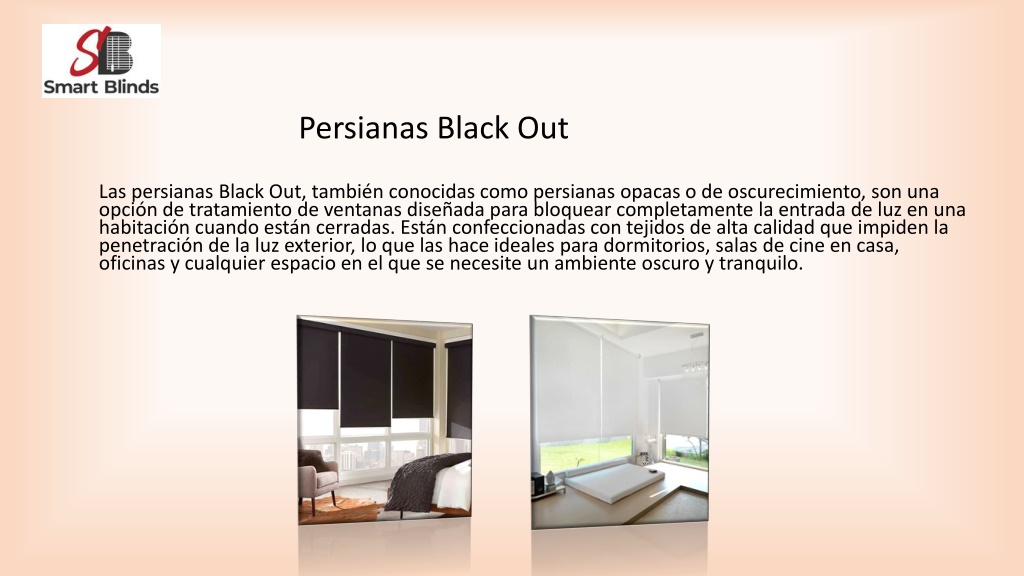 SB
Smart Blinds

Persianas Black Out

Las persianas Black Out, también conocidas como persianas opacas o de oscurecimiento, son una opción de tratamiento de ventanas diseñada para bloquear completamente la entrada de luz en una habitación cuando están cerradas. Están confeccionadas con tejidos de alta calidad que impiden la penetración de la luz exterior, lo que las hace ideales para dormitorios, salas de cine en casa, oficinas y cualquier espacio en el que se necesite un ambiente oscuro y tranquilo.